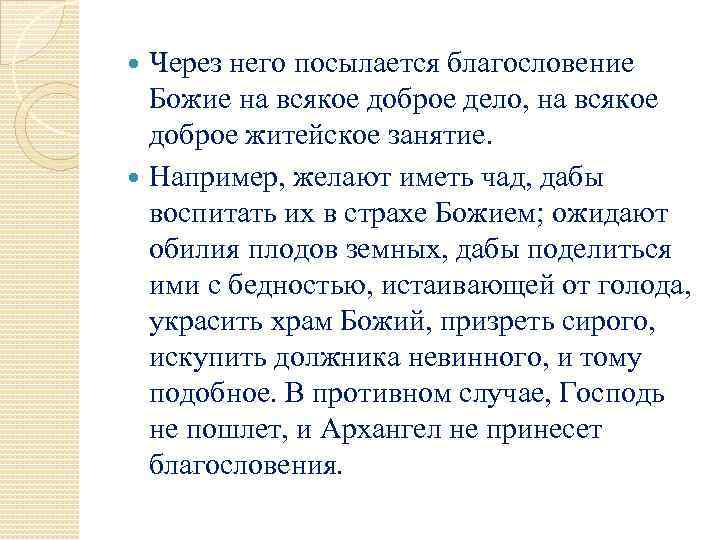 Через него посылается благословение Божие на всякое доброе дело, на всякое доброе житейское занятие.

Например, желают иметь чад, дабы воспитать их в страхе Божием; ожидают обилия плодов земных, дабы поделиться ими с бедностью, истаивающей от голода, украсить храм Божий, призреть сирого, искупить должника невинного, и тому подобное. В противном случае, Господь не пошлет, и Архангел не принесет благословения.